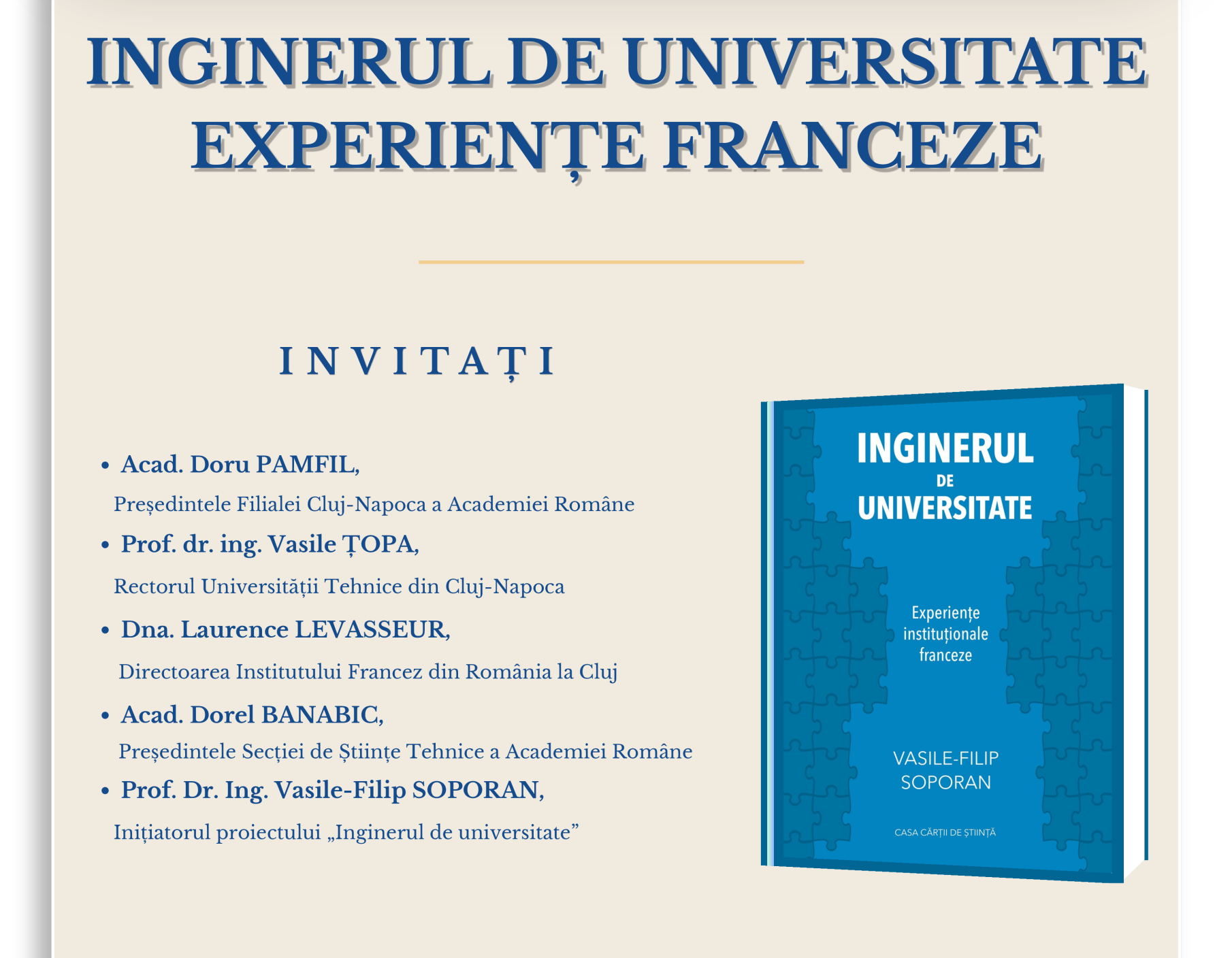 INGINERUL DE UNIVERSITATE
EXPERIENȚE FRANCEZE

INVITAȚI

• Acad. Doru PAMFIL,
Președintele Filialei Cluj-Napoca a Academiei Române
• Prof. dr. ing. Vasile ȚOPA,
Rectorul Universității Tehnice din Cluj-Napoca
• Dna. Laurence LEVASSEUR,
Directoarea Institutului Francez din România la Cluj
• Acad. Dorel BANABIC,
Președintele Secției de Științe Tehnice a Academiei Române
• Prof. Dr. Ing. Vasile-Filip SOPORAN,
Inițiatorul proiectului „Inginerul de universitate”

INGINERUL
DE
UNIVERSITATE

Experiențe
instituționale
franceze

VASILE-FILIP
SOPORAN

CASA CĂRȚII DE ȘTIINȚĂ